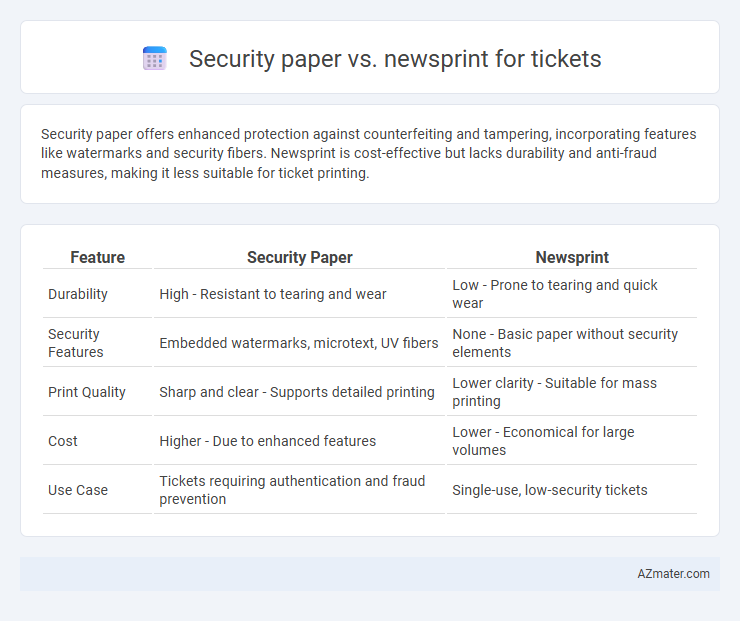 Security paper vs. newsprint for tickets

Security paper offers enhanced protection against counterfeiting and tampering, incorporating features like watermarks and security fibers. Newsprint is cost-effective but lacks durability and anti-fraud measures, making it less suitable for ticket printing.

| Feature | Security Paper | Newsprint |
|---|---|---|
| Durability | High - Resistant to tearing and wear | Low - Prone to tearing and quick wear |
| Security Features | Embedded watermarks, microtext, UV fibers | None - Basic paper without security elements |
| Print Quality | Sharp and clear - Supports detailed printing | Lower clarity - Suitable for mass printing |
| Cost | Higher - Due to enhanced features | Lower - Economical for large volumes |
| Use Case | Tickets requiring authentication and fraud prevention | Single-use, low-security tickets |

AZmater.com